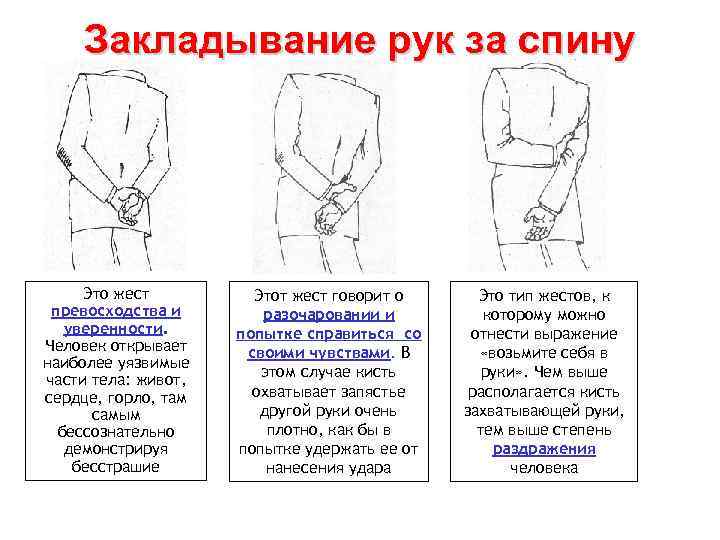 Закладывание рук за спину

Это жест превосходства и уверенности. Человек открывает наиболее уязвимые части тела: живот, сердце, горло, там самым бессознательно демонстрируя бесстрашие

Этот жест говорит о разочаровании и попытке справиться со своими чувствами. В этом случае кисть охватывает запястье другой руки очень плотно, как бы в попытке удержать ее от нанесения удара

Это тип жестов, к которому можно отнести выражение «возьмите себя в руки». Чем выше располагается кисть захватывающей руки, тем выше степень раздражения человека